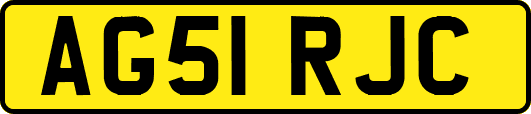 AG51 RJC